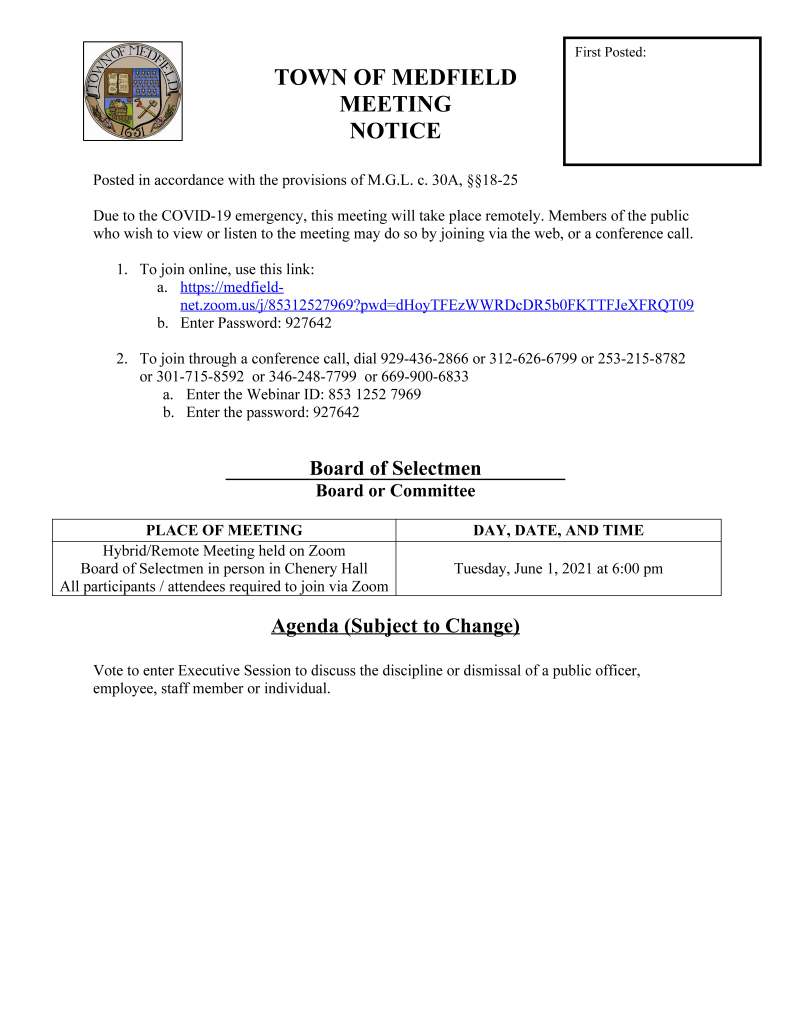 TOWN OF MEDFIELD 1651

TOWN OF MEDFIELD
MEETING
NOTICE

First Posted:

Posted in accordance with the provisions of M.G.L. c. 30A, §§18-25

Due to the COVID-19 emergency, this meeting will take place remotely. Members of the public who wish to view or listen to the meeting may do so by joining via the web, or a conference call.

1. To join online, use this link:
a. https://medfield-net.zoom.us/j/85312527969?pwd=dHoyTFEzWWRDcDR5b0FKTTFJeXFRQT09
b. Enter Password: 927642

2. To join through a conference call, dial 929-436-2866 or 312-626-6799 or 253-215-8782 or 301-715-8592 or 346-248-7799 or 669-900-6833
a. Enter the Webinar ID: 853 1252 7969
b. Enter the password: 927642

Board of Selectmen
Board or Committee

| PLACE OF MEETING | DAY, DATE, AND TIME |
|---|---|
| Hybrid/Remote Meeting held on Zoom Board of Selectmen in person in Chenery Hall All participants / attendees required to join via Zoom | Tuesday, June 1, 2021 at 6:00 pm |

Agenda (Subject to Change)

Vote to enter Executive Session to discuss the discipline or dismissal of a public officer, employee, staff member or individual.